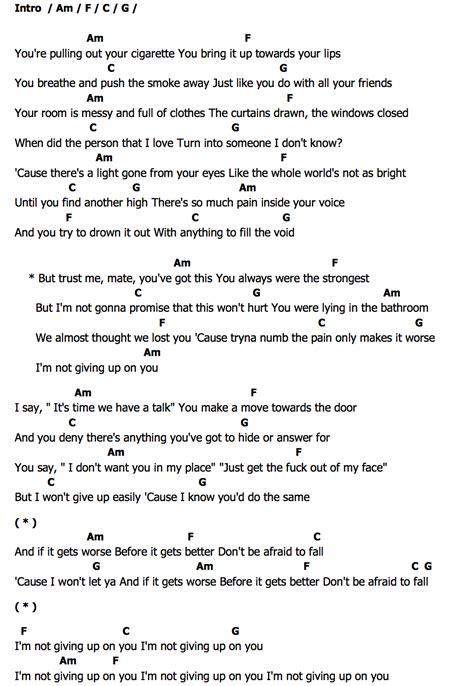 Intro / Am / F / C / G /

Am F
You're pulling out your cigarette You bring it up towards your lips
C G
You breathe and push the smoke away Just like you do with all your friends
Am F
Your room is messy and full of clothes The curtains drawn, the windows closed
C G
When did the person that I love Turn into someone I don't know?
Am F
'Cause there's a light gone from your eyes Like the whole world's not as bright
C G Am
Until you find another high There's so much pain inside your voice
F C G
And you try to drown it out With anything to fill the void

Am F
* But trust me, mate, you've got this You always were the strongest
C G Am
But I'm not gonna promise that this won't hurt You were lying in the bathroom
F C G
We almost thought we lost you 'Cause tryna numb the pain only makes it worse
Am
I'm not giving up on you

Am F
I say, " It's time we have a talk" You make a move towards the door
C G
And you deny there's anything you've got to hide or answer for
Am F
You say, " I don't want you in my place" "Just get the fuck out of my face"
C G
But I won't give up easily 'Cause I know you'd do the same

( * )

Am F C
And if it gets worse Before it gets better Don't be afraid to fall
G Am F C G
'Cause I won't let ya And if it gets worse Before it gets better Don't be afraid to fall

( * )

F C G
I'm not giving up on you I'm not giving up on you
Am F
I'm not giving up on you I'm not giving up on you I'm not giving up on you